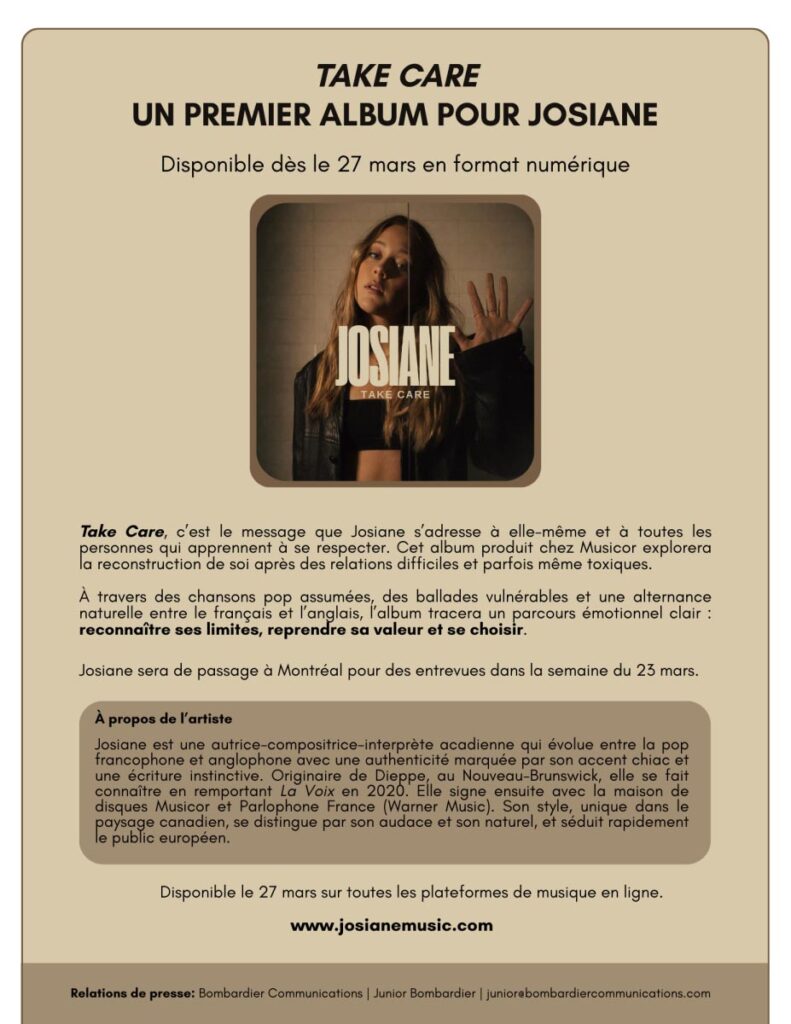 TAKE CARE
UN PREMIER ALBUM POUR JOSIANE

Disponible dès le 27 mars en format numérique

JOSIANE
TAKE CARE

Take Care, c'est le message que Josiane s'adresse à elle-même et à toutes les personnes qui apprennent à se respecter. Cet album produit chez Musicor explorera la reconstruction de soi après des relations difficiles et parfois même toxiques.

À travers des chansons pop assumées, des ballades vulnérables et une alternance naturelle entre le français et l'anglais, l'album tracera un parcours émotionnel clair : reconnaître ses limites, reprendre sa valeur et se choisir.

Josiane sera de passage à Montréal pour des entrevues dans la semaine du 23 mars.

À propos de l'artiste
Josiane est une autrice-compositrice-interprète acadienne qui évolue entre la pop francophone et anglophone avec une authenticité marquée par son accent chiac et une écriture instinctive. Originaire de Dieppe, au Nouveau-Brunswick, elle se fait connaître en remportant La Voix en 2020. Elle signe ensuite avec la maison de disques Musicor et Parlophone France (Warner Music). Son style, unique dans le paysage canadien, se distingue par son audace et son naturel, et séduit rapidement le public européen.

Disponible le 27 mars sur toutes les plateformes de musique en ligne.

www.josianemusic.com

Relations de presse: Bombardier Communications | Junior Bombardier | junior@bombardiercommunications.com